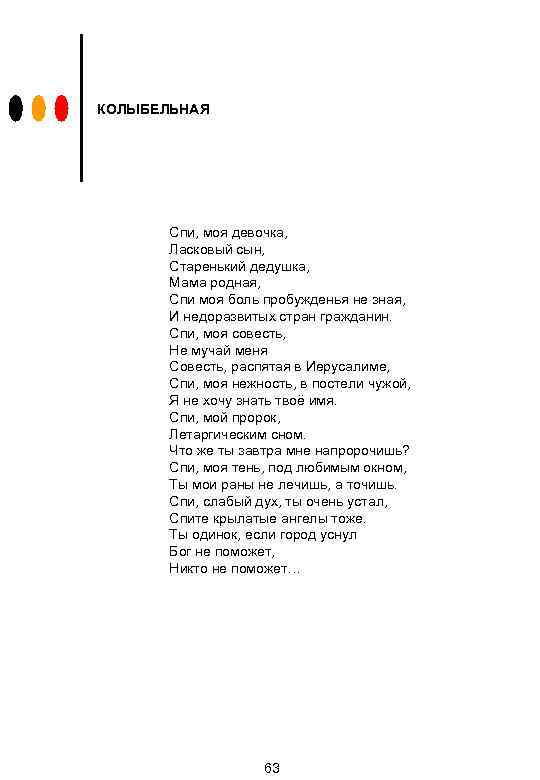 КОЛЫБЕЛЬНАЯ

Спи, моя девочка,
Ласковый сын,
Старенький дедушка,
Мама родная,
Спи моя боль пробужденья не зная,
И недоразвитых стран гражданин.
Спи, моя совесть,
Не мучай меня
Совесть, распятая в Иерусалиме,
Спи, моя нежность, в постели чужой,
Я не хочу знать твоё имя.
Спи, мой пророк,
Летаргическим сном.
Что же ты завтра мне напророчишь?
Спи, моя тень, под любимым окном,
Ты мои раны не лечишь, а точишь.
Спи, слабый дух, ты очень устал,
Спите крылатые ангелы тоже.
Ты одинок, если город уснул
Бог не поможет,
Никто не поможет...

63